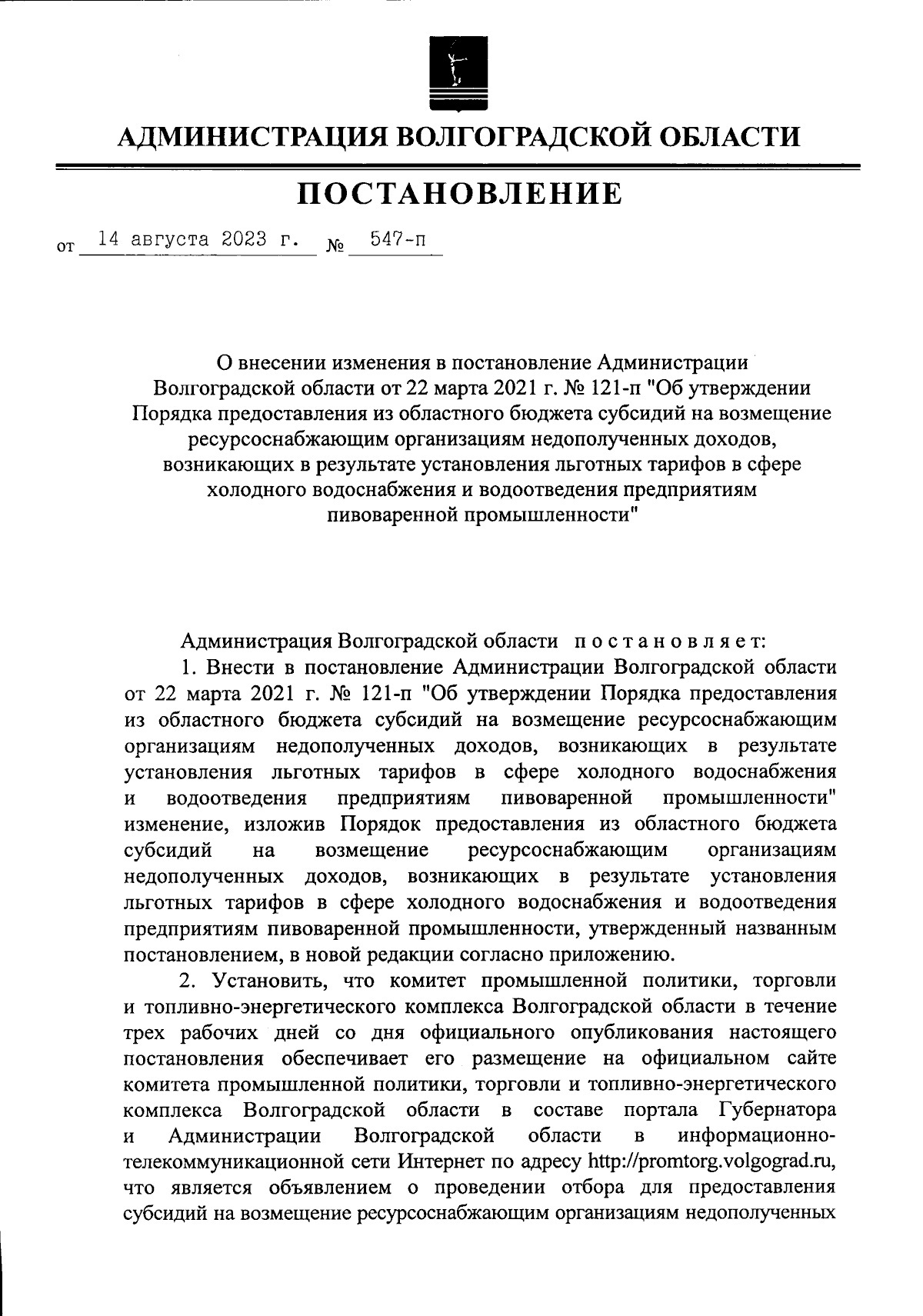 АДМИНИСТРАЦИЯ ВОЛГОГРАДСКОЙ ОБЛАСТИ

ПОСТАНОВЛЕНИЕ

от 14 августа 2023 г. № 547-п

О внесении изменения в постановление Администрации Волгоградской области от 22 марта 2021 г. № 121-п "Об утверждении Порядка предоставления из областного бюджета субсидий на возмещение ресурсоснабжающим организациям недополученных доходов, возникающих в результате установления льготных тарифов в сфере холодного водоснабжения и водоотведения предприятиям пивоваренной промышленности"

Администрация Волгоградской области постановляет:

1. Внести в постановление Администрации Волгоградской области от 22 марта 2021 г. № 121-п "Об утверждении Порядка предоставления из областного бюджета субсидий на возмещение ресурсоснабжающим организациям недополученных доходов, возникающих в результате установления льготных тарифов в сфере холодного водоснабжения и водоотведения предприятиям пивоваренной промышленности" изменение, изложив Порядок предоставления из областного бюджета субсидий на возмещение ресурсоснабжающим организациям недополученных доходов, возникающих в результате установления льготных тарифов в сфере холодного водоснабжения и водоотведения предприятиям пивоваренной промышленности, утвержденный названным постановлением, в новой редакции согласно приложению.

2. Установить, что комитет промышленной политики, торговли и топливно-энергетического комплекса Волгоградской области в течение трех рабочих дней со дня официального опубликования настоящего постановления обеспечивает его размещение на официальном сайте комитета промышленной политики, торговли и топливно-энергетического комплекса Волгоградской области в составе портала Губернатора и Администрации Волгоградской области в информационно-телекоммуникационной сети Интернет по адресу http://promtorg.volgograd.ru, что является объявлением о проведении отбора для предоставления субсидий на возмещение ресурсоснабжающим организациям недополученных